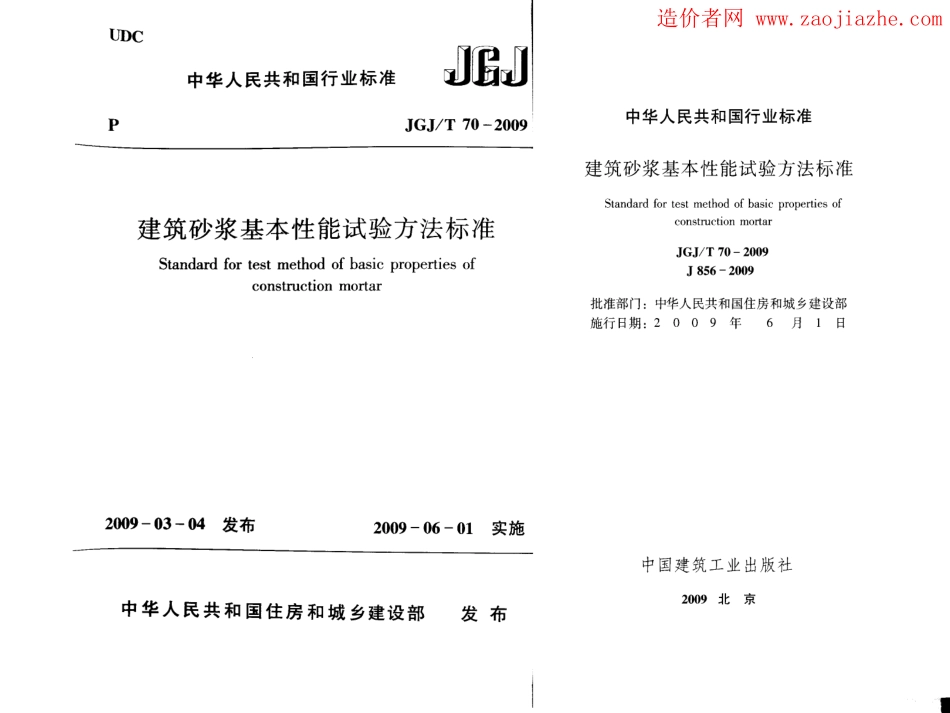 UDC

中华人民共和国行业标准

JGJ

P

JGJ/T 70－2009

建筑砂浆基本性能试验方法标准

Standard for test method of basic properties of construction mortar

2009－03－04 发布

2009－06－01 实施

中华人民共和国住房和城乡建设部 发布

造价者网 www.zaojiazhe.com

中华人民共和国行业标准

建筑砂浆基本性能试验方法标准

Standard for test method of basic properties of construction mortar

JGJ/T 70－2009

J 856－2009

批准部门：中华人民共和国住房和城乡建设部

施行日期：2 0 0 9 年 6 月 1 日

中国建筑工业出版社

2009 北 京